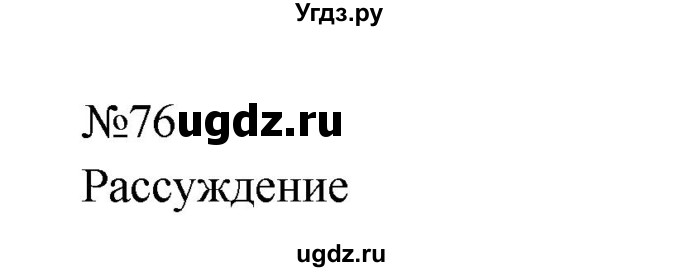 Угдз.ру

№76ugdz.ru
Рассуждение

ugdz.ru